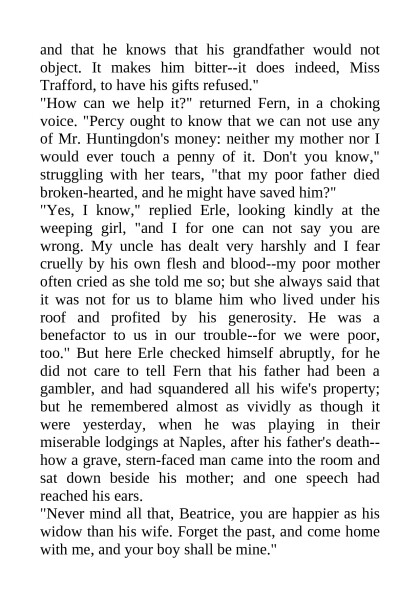 and that he knows that his grandfather would not object. It makes him bitter--it does indeed, Miss Trafford, to have his gifts refused."
"How can we help it?" returned Fern, in a choking voice. "Percy ought to know that we can not use any of Mr. Huntingdon's money: neither my mother nor I would ever touch a penny of it. Don't you know," struggling with her tears, "that my poor father died broken-hearted, and he might have saved him?"
"Yes, I know," replied Erle, looking kindly at the weeping girl, "and I for one can not say you are wrong. My uncle has dealt very harshly and I fear cruelly by his own flesh and blood--my poor mother often cried as she told me so; but she always said that it was not for us to blame him who lived under his roof and profited by his generosity. He was a benefactor to us in our trouble--for we were poor, too." But here Erle checked himself abruptly, for he did not care to tell Fern that his father had been a gambler, and had squandered all his wife's property; but he remembered almost as vividly as though it were yesterday, when he was playing in their miserable lodgings at Naples, after his father's death--how a grave, stern-faced man came into the room and sat down beside his mother; and one speech had reached his ears.
"Never mind all that, Beatrice, you are happier as his widow than his wife. Forget the past, and come home with me, and your boy shall be mine."